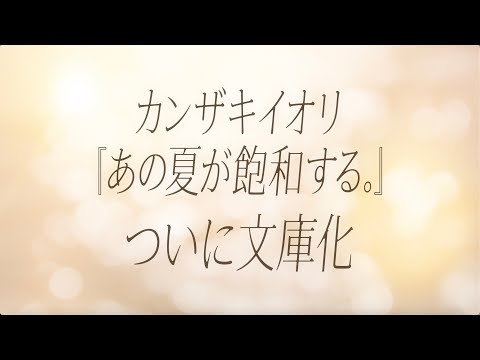 カンザキイオリ
『あの夏が飽和する。』
ついに文庫化